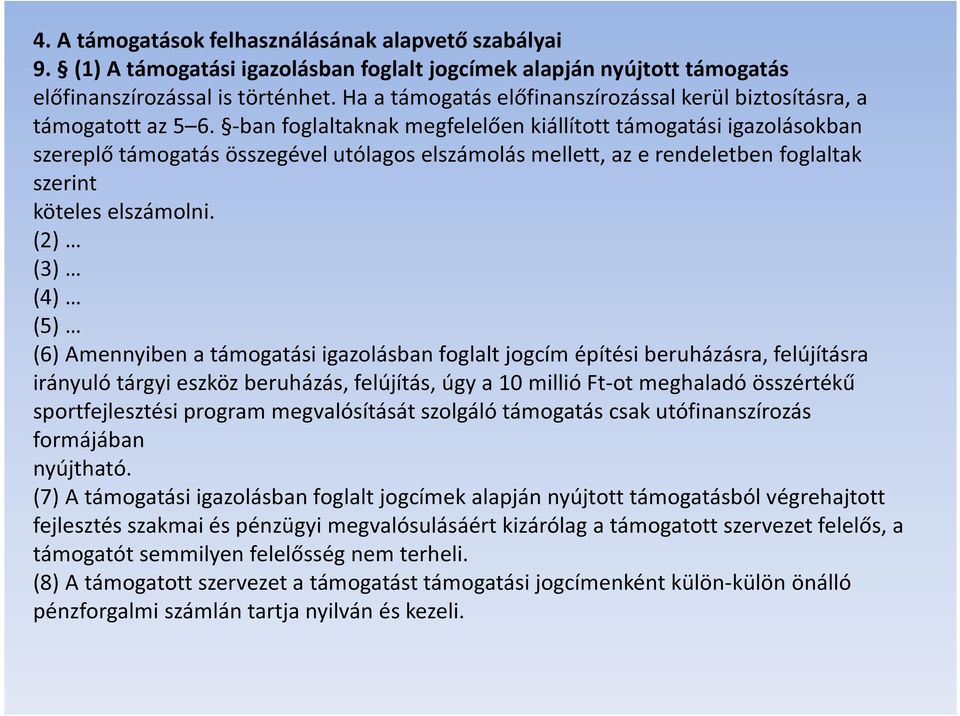 4. A támogatások felhasználásának alapvető szabályai
9. § (1) A támogatási igazolásban foglalt jogcímek alapján nyújtott támogatás előfinanszírozással is történhet. Ha a támogatás előfinanszírozással kerül biztosításra, a támogatott az 5–6. §-ban foglaltaknak megfelelően kiállított támogatási igazolásokban szereplő támogatás összegével utólagos elszámolás mellett, az e rendeletben foglaltak szerint
köteles elszámolni.
(2) …
(3) …
(4) …
(5) …
(6) Amennyiben a támogatási igazolásban foglalt jogcím építési beruházásra, felújításra irányuló tárgyi eszköz beruházás, felújítás, úgy a 10 millió Ft-ot meghaladó összértékű sportfejlesztési program megvalósítását szolgáló támogatás csak utófinanszírozás formájában
nyújtható.
(7) A támogatási igazolásban foglalt jogcímek alapján nyújtott támogatásból végrehajtott fejlesztés szakmai és pénzügyi megvalósulásáért kizárólag a támogatott szervezet felelős, a támogatót semmilyen felelősség nem terheli.
(8) A támogatott szervezet a támogatást támogatási jogcímenként külön-külön önálló pénzforgalmi számlán tartja nyilván és kezeli.